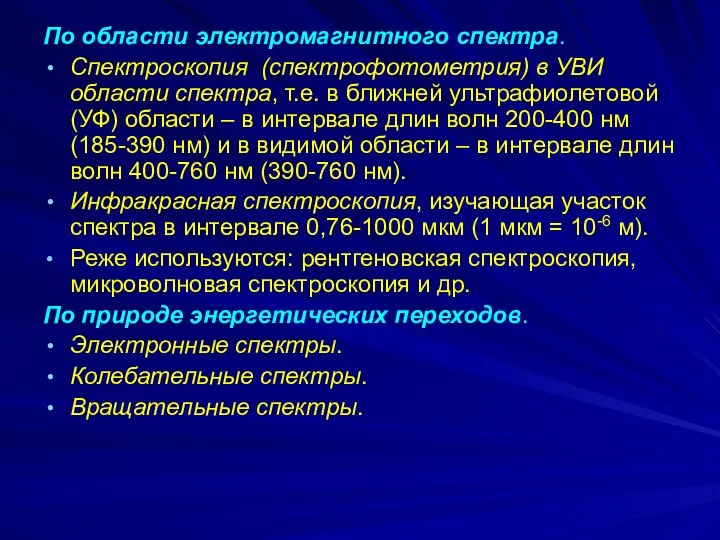 По области электромагнитного спектра.

• Спектроскопия (спектрофотометрия) в УВИ области спектра, т.е. в ближней ультрафиолетовой (УФ) области – в интервале длин волн 200-400 нм (185-390 нм) и в видимой области – в интервале длин волн 400-760 нм (390-760 нм).

• Инфракрасная спектроскопия, изучающая участок спектра в интервале 0,76-1000 мкм (1 мкм = $10^{-6}$ м).

• Реже используются: рентгеновская спектроскопия, микроволновая спектроскопия и др.

По природе энергетических переходов.

• Электронные спектры.

• Колебательные спектры.

• Вращательные спектры.